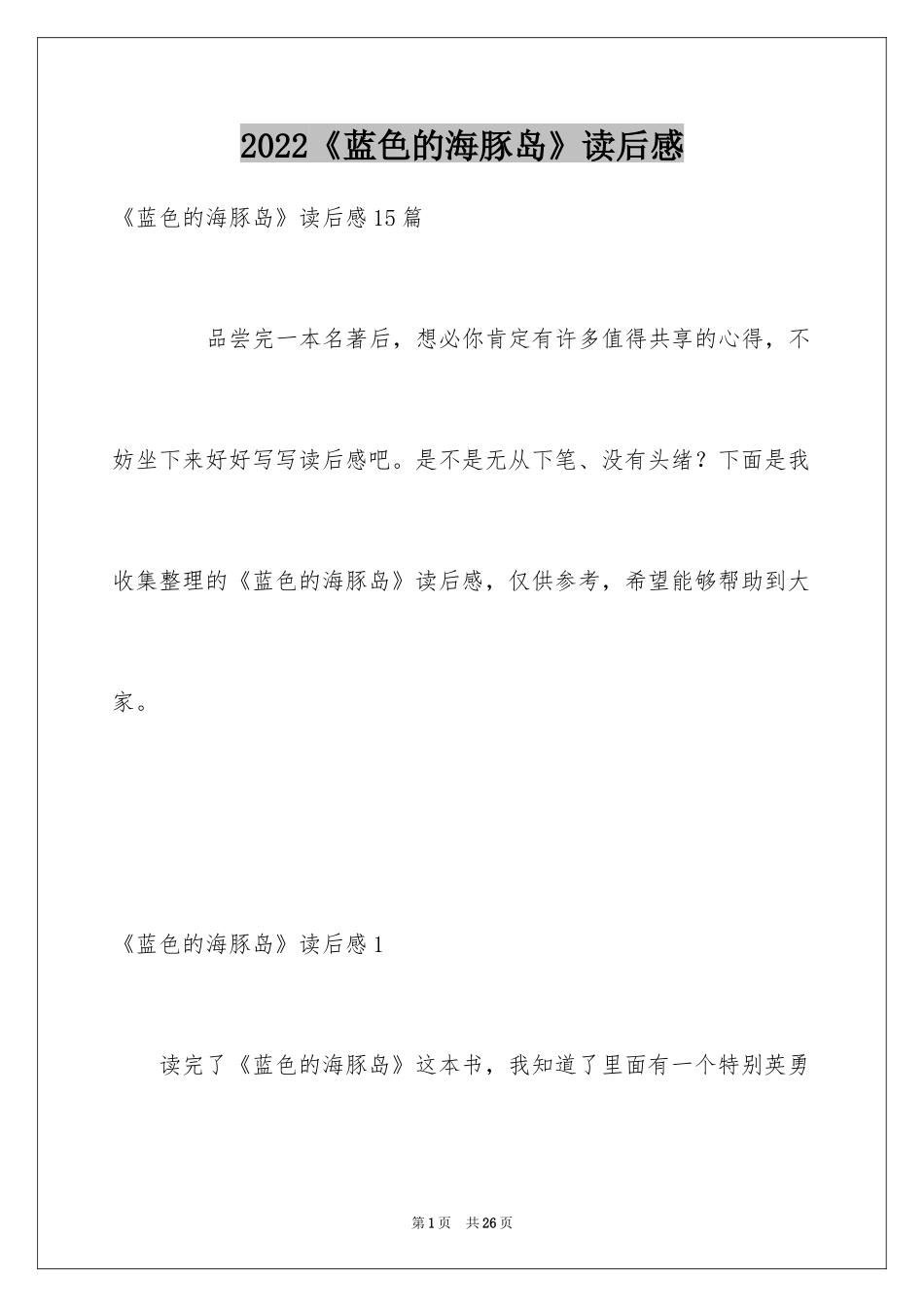 2022《蓝色的海豚岛》读后感

《蓝色的海豚岛》读后感15篇

品尝完一本名著后，想必你肯定有许多值得共享的心得，不妨坐下来好好写写读后感吧。是不是无从下笔、没有头绪？下面是我收集整理的《蓝色的海豚岛》读后感，仅供参考，希望能够帮助到大家。

《蓝色的海豚岛》读后感1

读完了《蓝色的海豚岛》这本书，我知道了里面有一个特别英勇

第1页 共26页